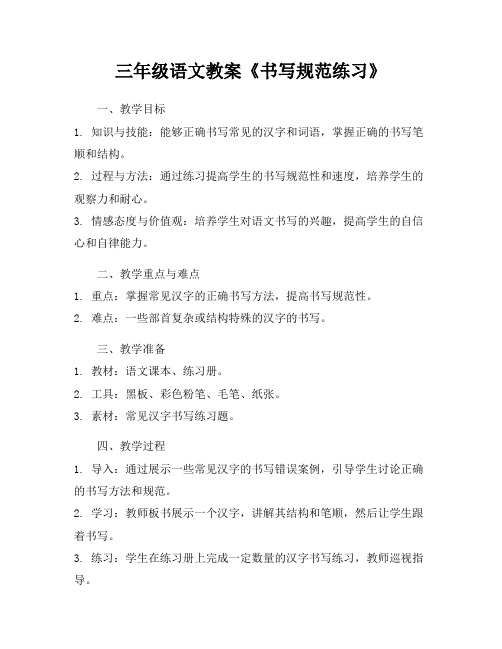 三年级语文教案《书写规范练习》

一、教学目标

1. 知识与技能：能够正确书写常见的汉字和词语，掌握正确的书写笔顺和结构。

2. 过程与方法：通过练习提高学生的书写规范性和速度，培养学生的观察力和耐心。

3. 情感态度与价值观：培养学生对语文书写的兴趣，提高学生的自信心和自律能力。

二、教学重点与难点

1. 重点：掌握常见汉字的正确书写方法，提高书写规范性。

2. 难点：一些部首复杂或结构特殊的汉字的书写。

三、教学准备

1. 教材：语文课本、练习册。

2. 工具：黑板、彩色粉笔、毛笔、纸张。

3. 素材：常见汉字书写练习题。

四、教学过程

1. 导入：通过展示一些常见汉字的书写错误案例，引导学生讨论正确的书写方法和规范。

2. 学习：教师板书展示一个汉字，讲解其结构和笔顺，然后让学生跟着书写。

3. 练习：学生在练习册上完成一定数量的汉字书写练习，教师巡视指导。